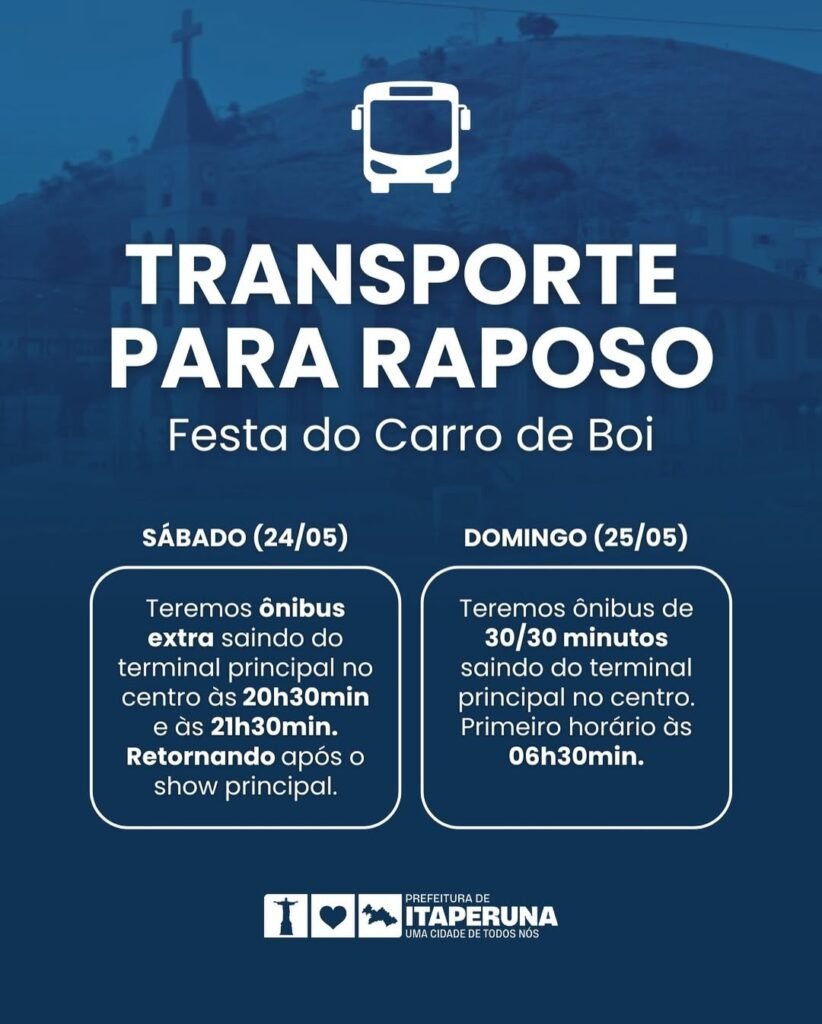 TRANSPORTE PARA RAPOSO

Festa do Carro de Boi

SÁBADO (24/05)

Teremos ônibus extra saindo do terminal principal no centro às 20h30min e às 21h30min. Retornando após o show principal.

DOMINGO (25/05)

Teremos ônibus de 30/30 minutos saindo do terminal principal no centro. Primeiro horário às 06h30min.

PREFEITURA DE
ITAPERUNA
UMA CIDADE DE TODOS NÓS